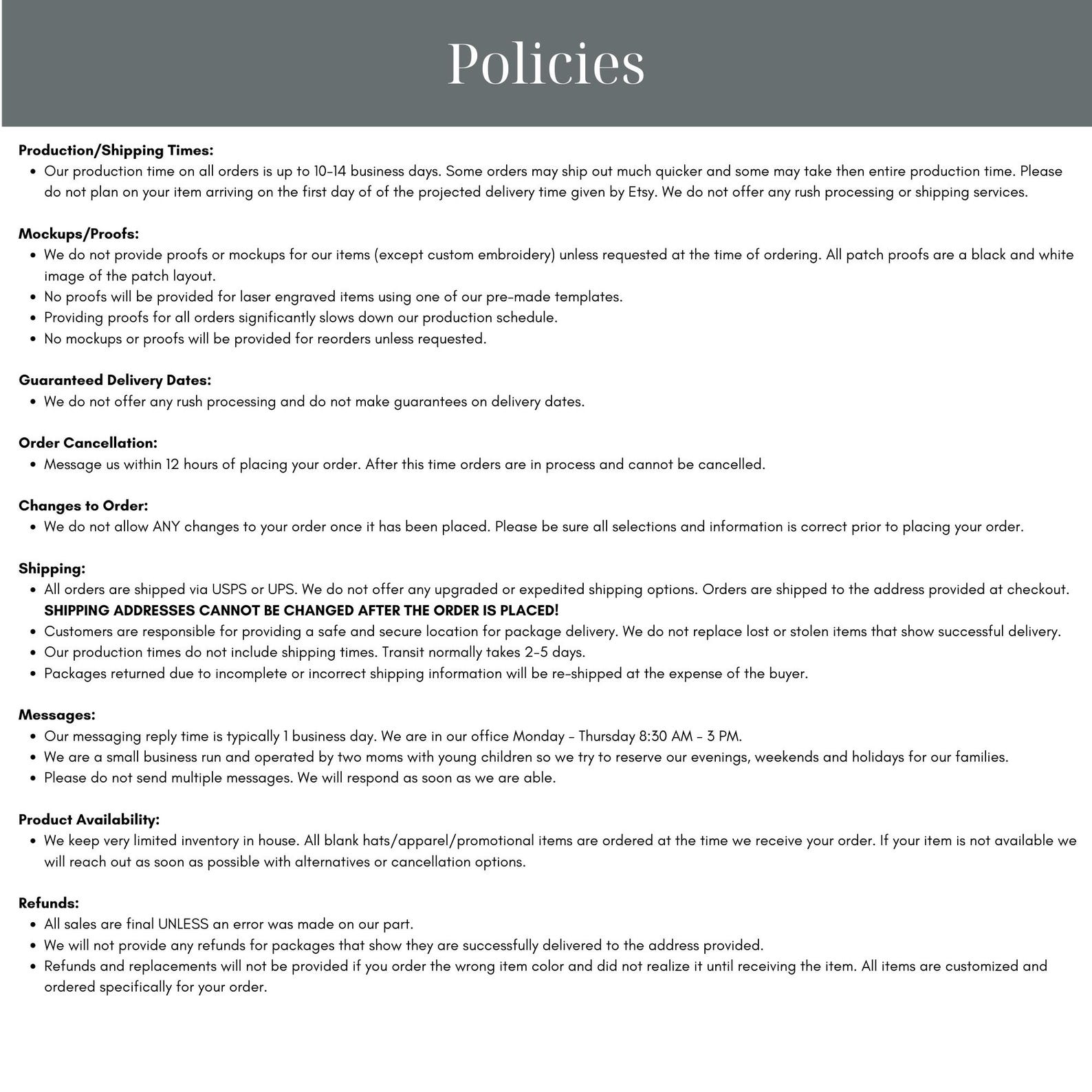 Policies

Production/Shipping Times:
• Our production time on all orders is up to 10-14 business days. Some orders may ship out much quicker and some may take then entire production time. Please do not plan on your item arriving on the first day of of the projected delivery time given by Etsy. We do not offer any rush processing or shipping services.

Mockups/Proofs:
• We do not provide proofs or mockups for our items (except custom embroidery) unless requested at the time of ordering. All patch proofs are a black and white image of the patch layout.
• No proofs will be provided for laser engraved items using one of our pre-made templates.
• Providing proofs for all orders significantly slows down our production schedule.
• No mockups or proofs will be provided for reorders unless requested.

Guaranteed Delivery Dates:
• We do not offer any rush processing and do not make guarantees on delivery dates.

Order Cancellation:
• Message us within 12 hours of placing your order. After this time orders are in process and cannot be cancelled.

Changes to Order:
• We do not allow ANY changes to your order once it has been placed. Please be sure all selections and information is correct prior to placing your order.

Shipping:
• All orders are shipped via USPS or UPS. We do not offer any upgraded or expedited shipping options. Orders are shipped to the address provided at checkout. SHIPPING ADDRESSES CANNOT BE CHANGED AFTER THE ORDER IS PLACED!
• Customers are responsible for providing a safe and secure location for package delivery. We do not replace lost or stolen items that show successful delivery.
• Our production times do not include shipping times. Transit normally takes 2-5 days.
• Packages returned due to incomplete or incorrect shipping information will be re-shipped at the expense of the buyer.

Messages:
• Our messaging reply time is typically 1 business day. We are in our office Monday - Thursday 8:30 AM - 3 PM.
• We are a small business run and operated by two moms with young children so we try to reserve our evenings, weekends and holidays for our families.
• Please do not send multiple messages. We will respond as soon as we are able.

Product Availability:
• We keep very limited inventory in house. All blank hats/apparel/promotional items are ordered at the time we receive your order. If your item is not available we will reach out as soon as possible with alternatives or cancellation options.

Refunds:
• All sales are final UNLESS an error was made on our part.
• We will not provide any refunds for packages that show they are successfully delivered to the address provided.
• Refunds and replacements will not be provided if you order the wrong item color and did not realize it until receiving the item. All items are customized and ordered specifically for your order.